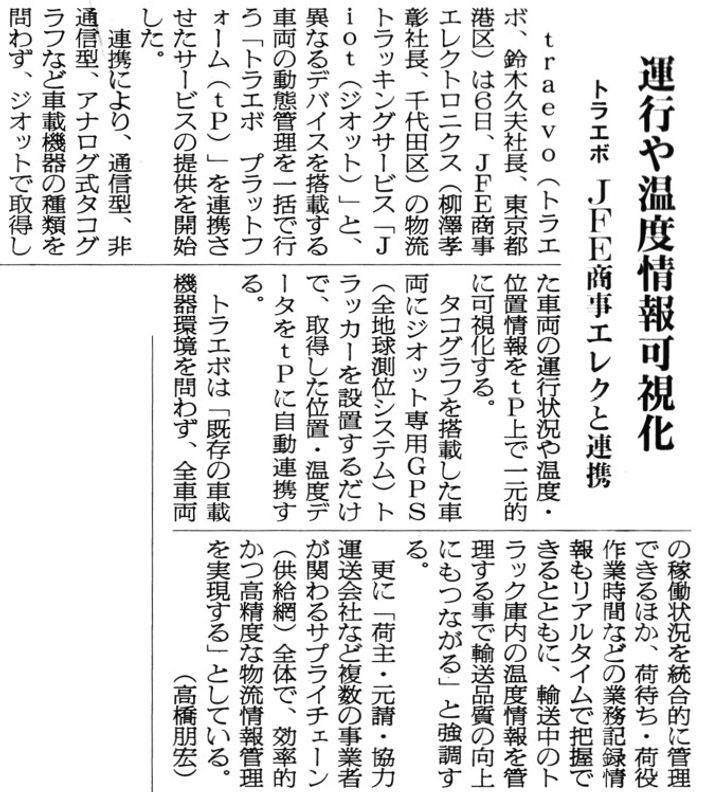 運行や温度情報可視化

トラエボ　JFE商事エレクと連携

traevo（トラエボ、鈴木久夫社長、東京都港区）は6日、JFE商事エレクトロニクス（柳澤孝彰社長、千代田区）の物流トラッキングサービス「Jiot（ジオット）」と、異なるデバイスを搭載する車両の動態管理を一括で行う「トラエボ　プラットフォーム（tP）」を連携させたサービスの提供を開始した。

連携により、通信型、非通信型、アナログ式タコグラフなど車載機器の種類を問わず、ジオットで取得した車両の運行状況や温度・位置情報をtP上で一元的に可視化する。

タコグラフを搭載した車両にジオット専用GPS（全地球測位システム）トラッカーを設置するだけで、取得した位置・温度データをtPに自動連携する。

トラエボは「既存の車載機器環境を問わず、全車両の稼働状況を統合的に管理できるほか、荷待ち・荷役作業時間などの業務記録情報もリアルタイムで把握できるとともに、輸送中のトラック庫内の温度情報を管理する事で輸送品質の向上にもつながる」と強調する。

更に「荷主・元請・協力運送会社など複数の事業者が関わるサプライチェーン（供給網）全体で、効率的かつ高精度な物流情報管理を実現する」としている。

（高橋朋宏）